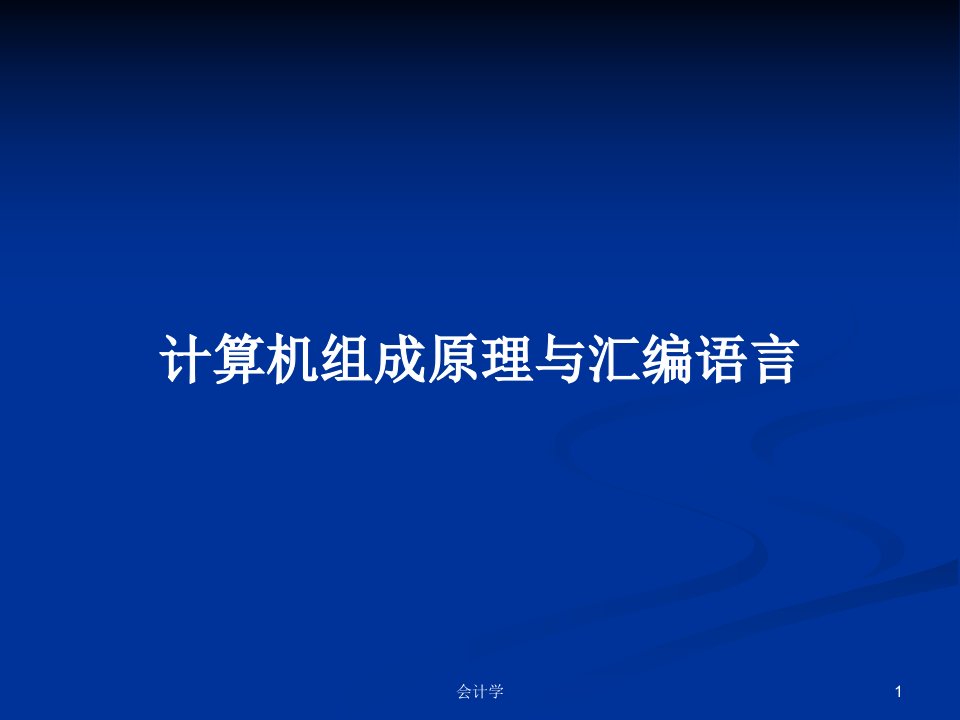 计算机组成原理与汇编语言

会计学

1